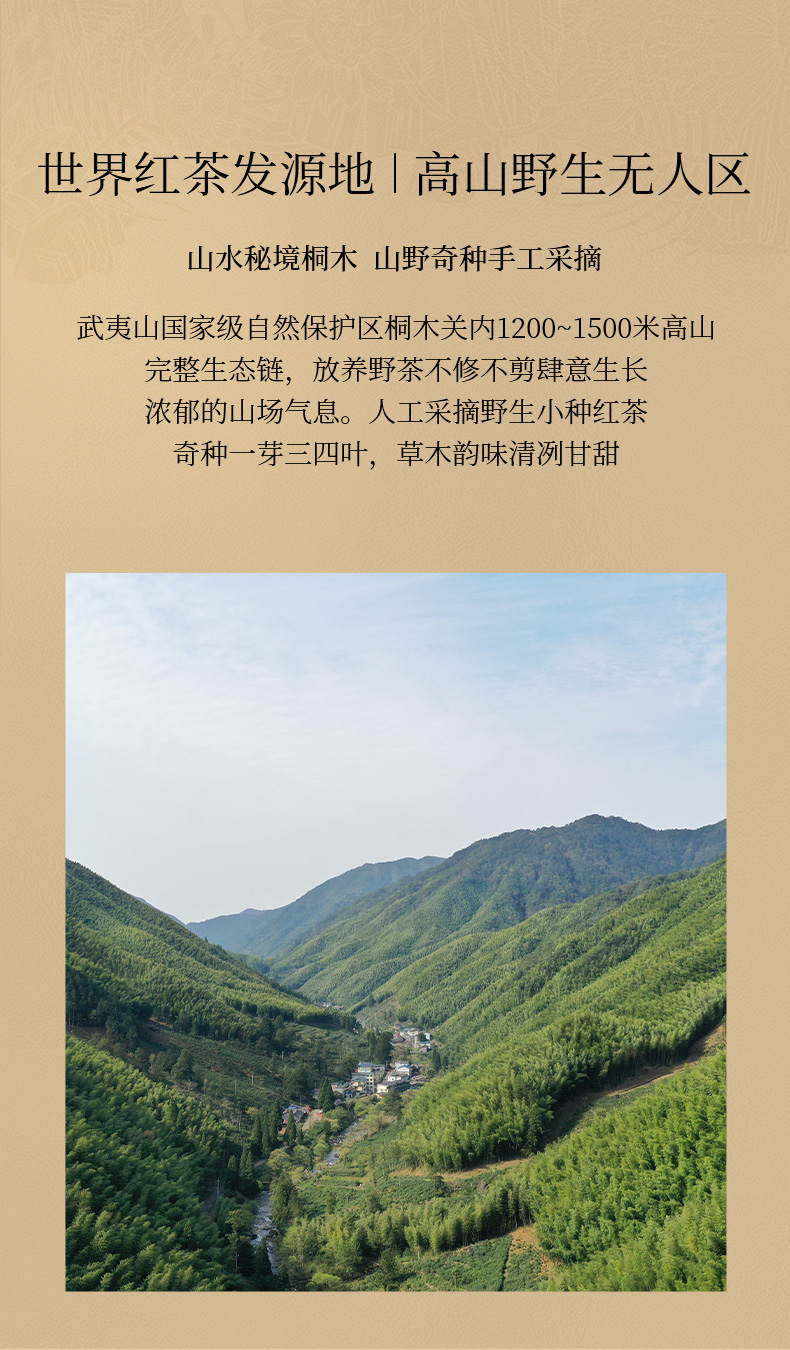 世界红茶发源地 | 高山野生无人区

山水秘境桐木 山野奇种手工采摘

武夷山国家级自然保护区桐木关内1200~1500米高山
完整生态链，放养野茶不修不剪肆意生长
浓郁的山场气息。人工采摘野生小种红茶
奇种一芽三四叶，草木韵味清冽甘甜